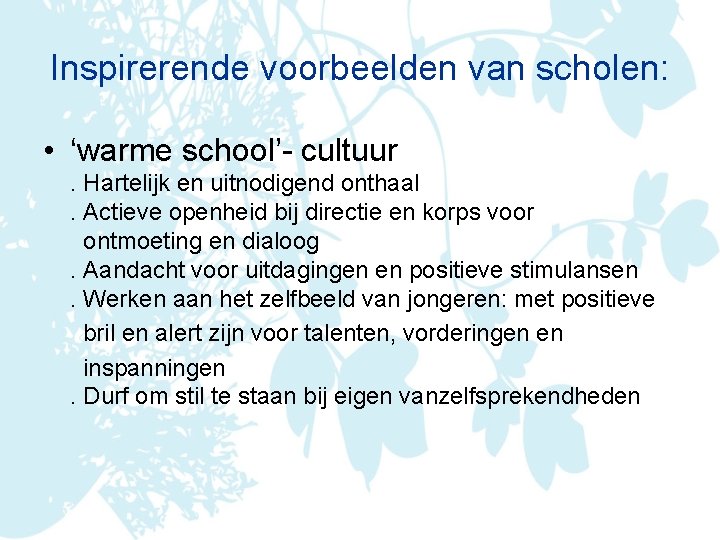 Inspirerende voorbeelden van scholen:

• 'warme school'- cultuur
. Hartelijk en uitnodigend onthaal
. Actieve openheid bij directie en korps voor ontmoeting en dialoog
. Aandacht voor uitdagingen en positieve stimulansen
. Werken aan het zelfbeeld van jongeren: met positieve bril en alert zijn voor talenten, vorderingen en inspanningen
. Durf om stil te staan bij eigen vanzelfsprekendheden